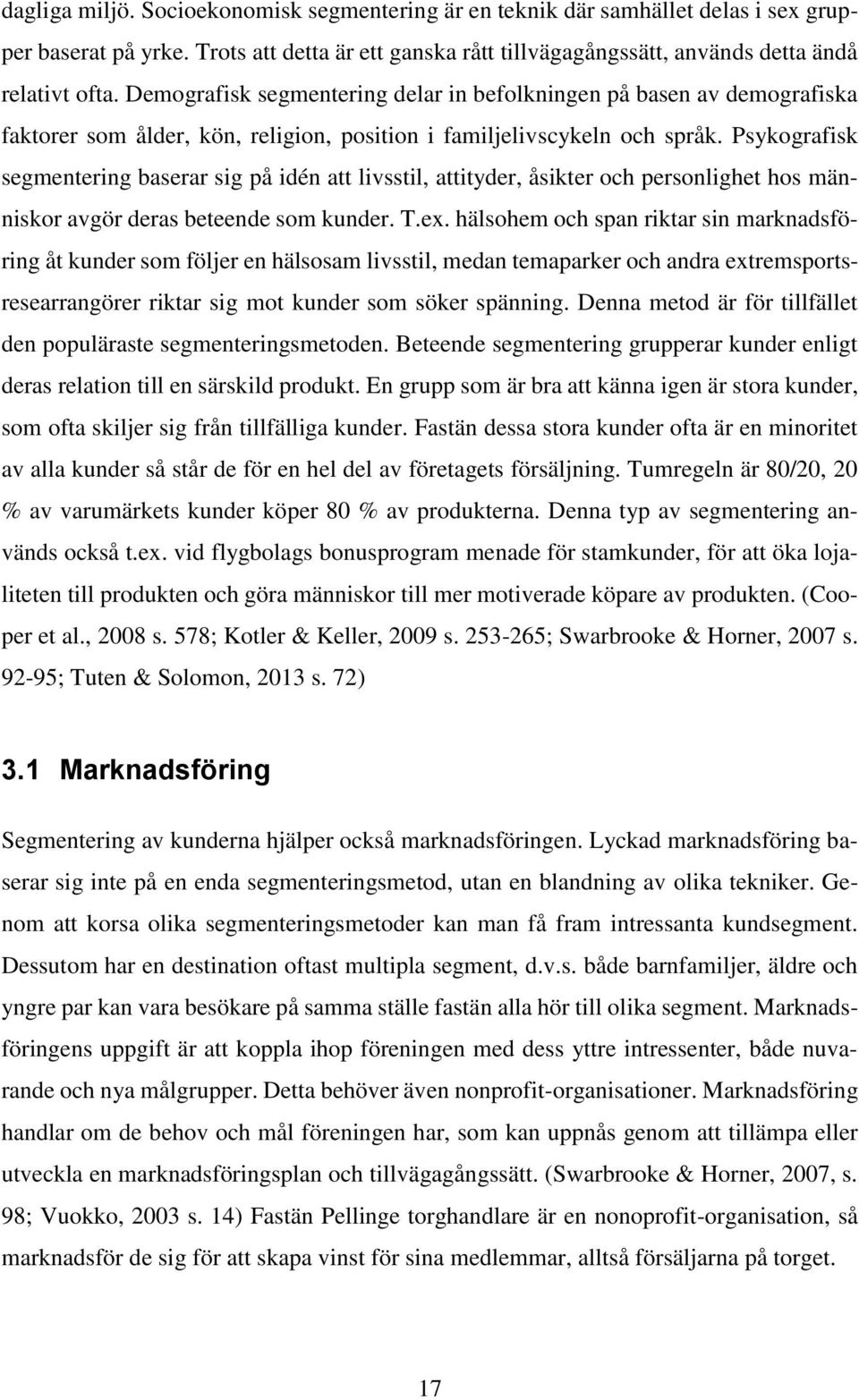 dagliga miljö. Socioekonomisk segmentering är en teknik där samhället delas i sex grupper baserat på yrke. Trots att detta är ett ganska rått tillvägagångssätt, används detta ändå relativt ofta. Demografisk segmentering delar in befolkningen på basen av demografiska faktorer som ålder, kön, religion, position i familjelivscykeln och språk. Psykografisk segmentering baserar sig på idén att livsstil, attityder, åsikter och personlighet hos människor avgör deras beteende som kunder. T.ex. hälsohem och span riktar sin marknadsföring åt kunder som följer en hälsosam livsstil, medan temaparker och andra extremsportsresearrangörer riktar sig mot kunder som söker spänning. Denna metod är för tillfället den populäraste segmenteringsmetoden. Beteende segmentering grupperar kunder enligt deras relation till en särskild produkt. En grupp som är bra att känna igen är stora kunder, som ofta skiljer sig från tillfälliga kunder. Fastän dessa stora kunder ofta är en minoritet av alla kunder så står de för en hel del av företagets försäljning. Tumregeln är 80/20, 20 % av varumärkets kunder köper 80 % av produkterna. Denna typ av segmentering används också t.ex. vid flygbolags bonusprogram menade för stamkunder, för att öka lojaliteten till produkten och göra människor till mer motiverade köpare av produkten. (Cooper et al., 2008 s. 578; Kotler & Keller, 2009 s. 253-265; Swarbrooke & Horner, 2007 s. 92-95; Tuten & Solomon, 2013 s. 72)

3.1 Marknadsföring

Segmentering av kunderna hjälper också marknadsföringen. Lyckad marknadsföring baserar sig inte på en enda segmenteringsmetod, utan en blandning av olika tekniker. Genom att korsa olika segmenteringsmetoder kan man få fram intressanta kundsegment. Dessutom har en destination oftast multipla segment, d.v.s. både barnfamiljer, äldre och yngre par kan vara besökare på samma ställe fastän alla hör till olika segment. Marknadsföringens uppgift är att koppla ihop föreningen med dess yttre intressenter, både nuvarande och nya målgrupper. Detta behöver även nonprofit-organisationer. Marknadsföring handlar om de behov och mål föreningen har, som kan uppnås genom att tillämpa eller utveckla en marknadsföringsplan och tillvägagångssätt. (Swarbrooke & Horner, 2007, s. 98; Vuokko, 2003 s. 14) Fastän Pellinge torghandlare är en nonoprofit-organisation, så marknadsför de sig för att skapa vinst för sina medlemmar, alltså försäljarna på torget.

17